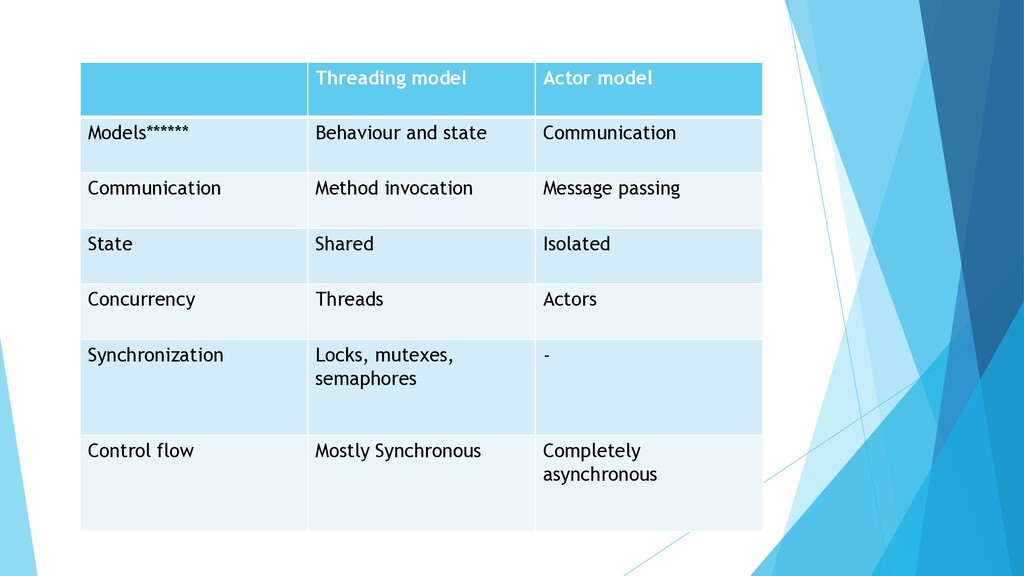 | | Threading model | Actor model |
|---|---|---|
| Models****** | Behaviour and state | Communication |
| Communication | Method invocation | Message passing |
| State | Shared | Isolated |
| Concurrency | Threads | Actors |
| Synchronization | Locks, mutexes, semaphores | - |
| Control flow | Mostly Synchronous | Completely asynchronous |